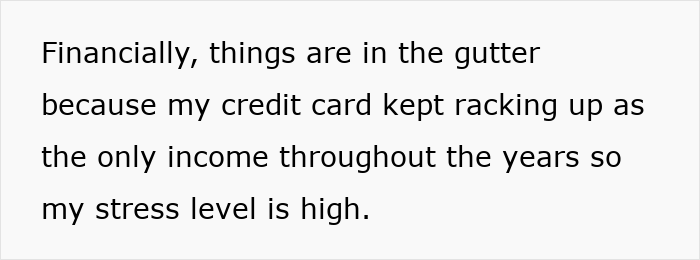 Financially, things are in the gutter because my credit card kept racking up as the only income throughout the years so my stress level is high.